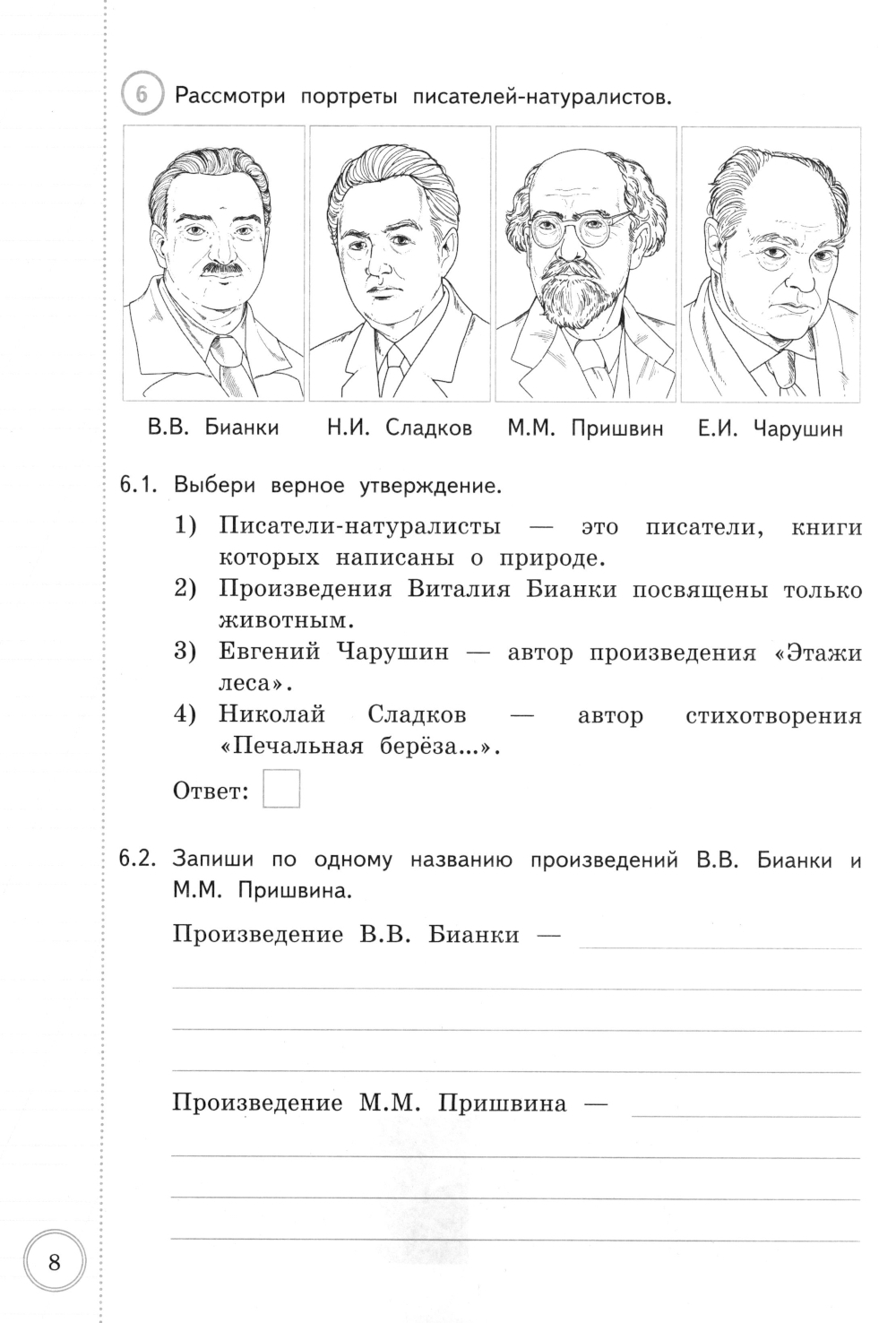 6 Рассмотри портреты писателей-натуралистов.

В.В. Бианки Н.И. Сладков М.М. Пришвин Е.И. Чарушин

6.1. Выбери верное утверждение.

1) Писатели-натуралисты — это писатели, книги которых написаны о природе.
2) Произведения Виталия Бианки посвящены только животным.
3) Евгений Чарушин — автор произведения «Этажи леса».
4) Николай Сладков — автор стихотворения «Печальная берёза...».

Ответ:

6.2. Запиши по одному названию произведений В.В. Бианки и М.М. Пришвина.

Произведение В.В. Бианки —

Произведение М.М. Пришвина —

8